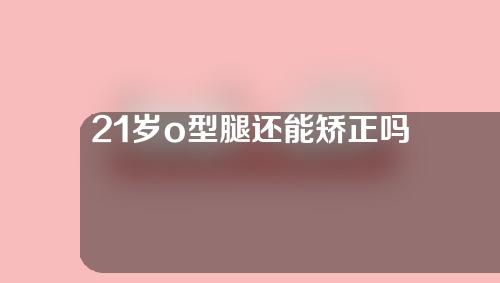 21岁o型腿还能矫正吗